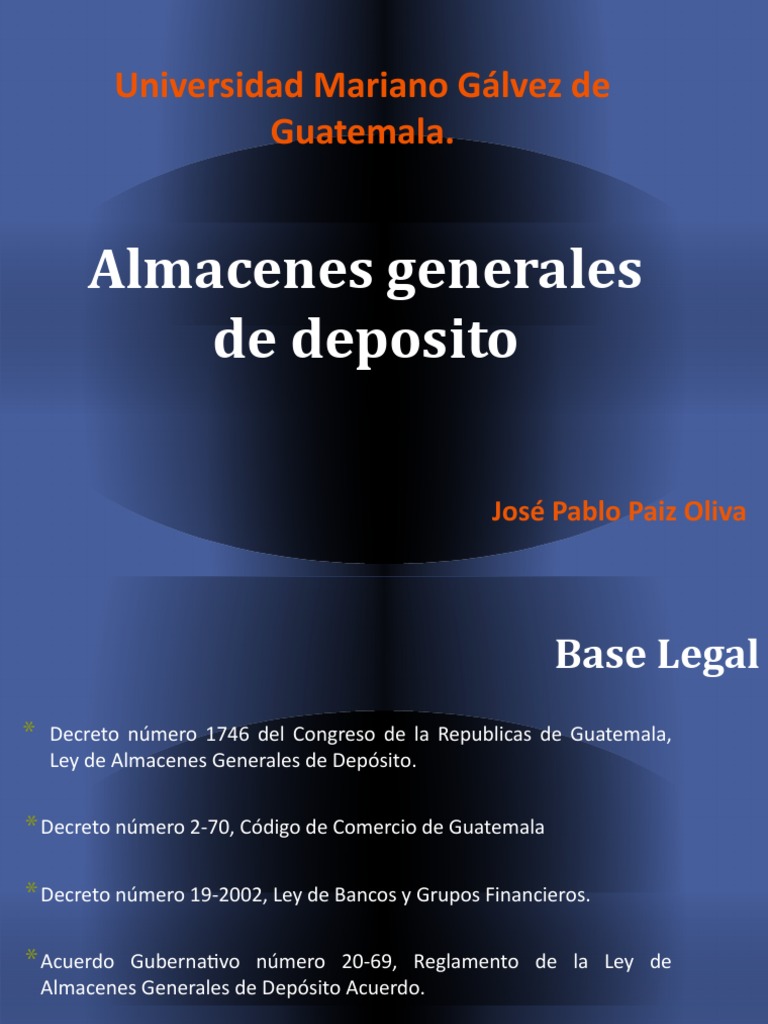 Universidad Mariano Gálvez de Guatemala.

Almacenes generales de deposito

José Pablo Paiz Oliva

Base Legal

* Decreto número 1746 del Congreso de la Republicas de Guatemala, Ley de Almacenes Generales de Depósito.

* Decreto número 2-70, Código de Comercio de Guatemala

* Decreto número 19-2002, Ley de Bancos y Grupos Financieros.

* Acuerdo Gubernativo número 20-69, Reglamento de la Ley de Almacenes Generales de Depósito Acuerdo.